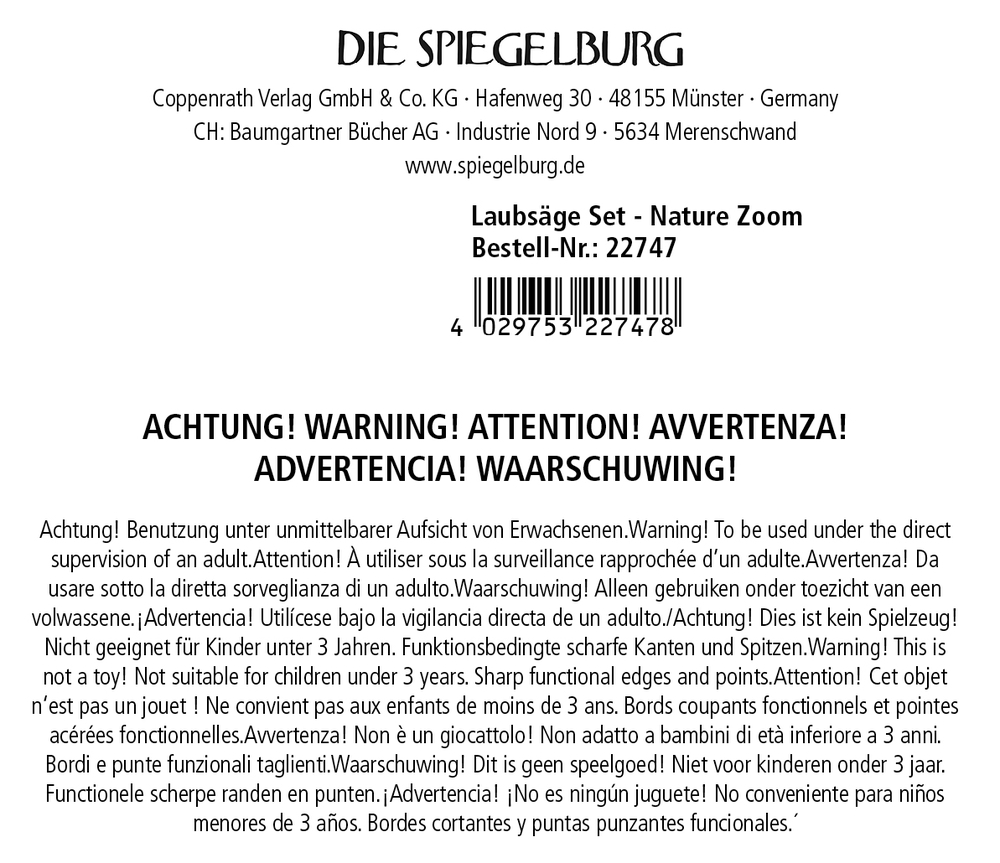 DIE SPIEGELBURG

Coppenrath Verlag GmbH & Co. KG · Hafenweg 30 · 48155 Münster · Germany
CH: Baumgartner Bücher AG · Industrie Nord 9 · 5634 Merenschwand
www.spiegelburg.de

Laubsäge Set - Nature Zoom
Bestell-Nr.: 22747

4 029753 227478

ACHTUNG! WARNING! ATTENTION! AVVERTENZA!
ADVERTENCIA! WAARSCHUWING!

Achtung! Benutzung unter unmittelbarer Aufsicht von Erwachsenen.Warning! To be used under the direct supervision of an adult.Attention! À utiliser sous la surveillance rapprochée d'un adulte.Avvertenza! Da usare sotto la diretta sorveglianza di un adulto.Waarschuwing! Alleen gebruiken onder toezicht van een volwassene.¡Advertencia! Utilícese bajo la vigilancia directa de un adulto./Achtung! Dies ist kein Spielzeug! Nicht geeignet für Kinder unter 3 Jahren. Funktionsbedingte scharfe Kanten und Spitzen.Warning! This is not a toy! Not suitable for children under 3 years. Sharp functional edges and points.Attention! Cet objet n'est pas un jouet ! Ne convient pas aux enfants de moins de 3 ans. Bords coupants fonctionnels et pointes acérées fonctionnelles.Avvertenza! Non è un giocattolo! Non adatto a bambini di età inferiore a 3 anni. Bordi e punte funzionali taglienti.Waarschuwing! Dit is geen speelgoed! Niet voor kinderen onder 3 jaar. Functionele scherpe randen en punten.¡Advertencia! ¡No es ningún juguete! No conveniente para niños menores de 3 años. Bordes cortantes y puntas punzantes funcionales.´